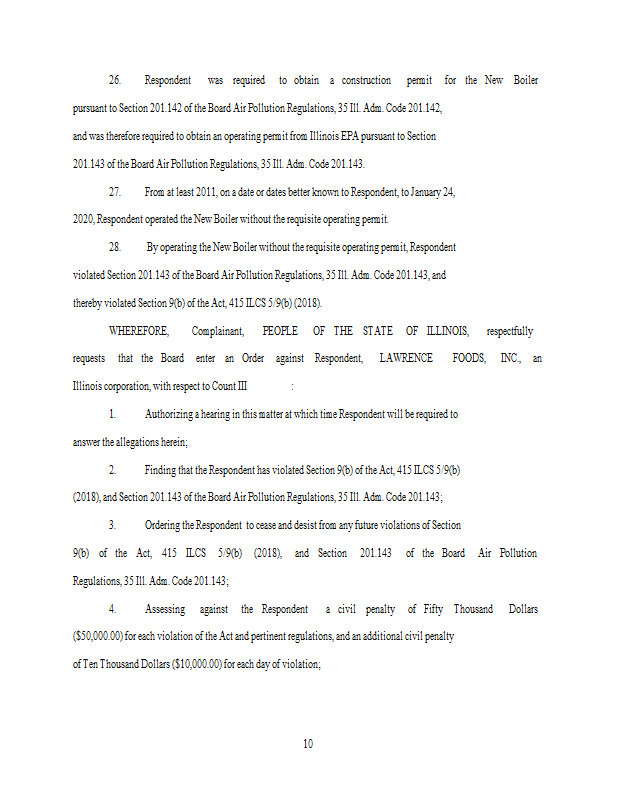 26. Respondent was required to obtain a construction permit for the New Boiler pursuant to Section 201.142 of the Board Air Pollution Regulations, 35 Ill. Adm. Code 201.142, and was therefore required to obtain an operating permit from Illinois EPA pursuant to Section 201.143 of the Board Air Pollution Regulations, 35 Ill. Adm. Code 201.143.

27. From at least 2011, on a date or dates better known to Respondent, to January 24, 2020, Respondent operated the New Boiler without the requisite operating permit.

28. By operating the New Boiler without the requisite operating permit, Respondent violated Section 201.143 of the Board Air Pollution Regulations, 35 Ill. Adm. Code 201.143, and thereby violated Section 9(b) of the Act, 415 ILCS 5/9(b) (2018).

WHEREFORE, Complainant, PEOPLE OF THE STATE OF ILLINOIS, respectfully requests that the Board enter an Order against Respondent, LAWRENCE FOODS, INC., an Illinois corporation, with respect to Count III :

1. Authorizing a hearing in this matter at which time Respondent will be required to answer the allegations herein;

2. Finding that the Respondent has violated Section 9(b) of the Act, 415 ILCS 5/9(b) (2018), and Section 201.143 of the Board Air Pollution Regulations, 35 Ill. Adm. Code 201.143;

3. Ordering the Respondent to cease and desist from any future violations of Section 9(b) of the Act, 415 ILCS 5/9(b) (2018), and Section 201.143 of the Board Air Pollution Regulations, 35 Ill. Adm. Code 201.143;

4. Assessing against the Respondent a civil penalty of Fifty Thousand Dollars ($50,000.00) for each violation of the Act and pertinent regulations, and an additional civil penalty of Ten Thousand Dollars ($10,000.00) for each day of violation;

10